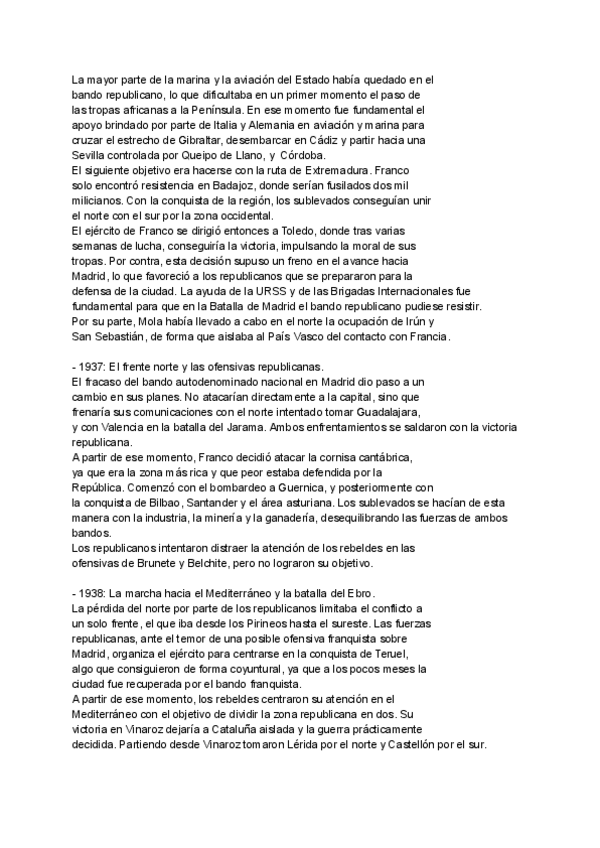 La mayor parte de la marina y la aviación del Estado había quedado en el bando republicano, lo que dificultaba en un primer momento el paso de las tropas africanas a la Península. En ese momento fue fundamental el apoyo brindado por parte de Italia y Alemania en aviación y marina para cruzar el estrecho de Gibraltar, desembarcar en Cádiz y partir hacia una Sevilla controlada por Queipo de Llano, y Córdoba.
El siguiente objetivo era hacerse con la ruta de Extremadura. Franco solo encontró resistencia en Badajoz, donde serían fusilados dos mil milicianos. Con la conquista de la región, los sublevados conseguían unir el norte con el sur por la zona occidental.
El ejército de Franco se dirigió entonces a Toledo, donde tras varias semanas de lucha, conseguiría la victoria, impulsando la moral de sus tropas. Por contra, esta decisión supuso un freno en el avance hacia Madrid, lo que favoreció a los republicanos que se prepararon para la defensa de la ciudad. La ayuda de la URSS y de las Brigadas Internacionales fue fundamental para que en la Batalla de Madrid el bando republicano pudiese resistir.
Por su parte, Mola había llevado a cabo en el norte la ocupación de Irún y San Sebastián, de forma que aislaba al País Vasco del contacto con Francia.

- 1937: El frente norte y las ofensivas republicanas.
El fracaso del bando autodenominado nacional en Madrid dio paso a un cambio en sus planes. No atacarían directamente a la capital, sino que frenaría sus comunicaciones con el norte intentado tomar Guadalajara, y con Valencia en la batalla del Jarama. Ambos enfrentamientos se saldaron con la victoria republicana.
A partir de ese momento, Franco decidió atacar la cornisa cantábrica, ya que era la zona más rica y que peor estaba defendida por la República. Comenzó con el bombardeo a Guernica, y posteriormente con la conquista de Bilbao, Santander y el área asturiana. Los sublevados se hacían de esta manera con la industria, la minería y la ganadería, desequilibrando las fuerzas de ambos bandos.
Los republicanos intentaron distraer la atención de los rebeldes en las ofensivas de Brunete y Belchite, pero no lograron su objetivo.

- 1938: La marcha hacia el Mediterráneo y la batalla del Ebro.
La pérdida del norte por parte de los republicanos limitaba el conflicto a un solo frente, el que iba desde los Pirineos hasta el sureste. Las fuerzas republicanas, ante el temor de una posible ofensiva franquista sobre Madrid, organiza el ejército para centrarse en la conquista de Teruel, algo que consiguieron de forma coyuntural, ya que a los pocos meses la ciudad fue recuperada por el bando franquista.
A partir de ese momento, los rebeldes centraron su atención en el Mediterráneo con el objetivo de dividir la zona republicana en dos. Su victoria en Vinaroz dejaría a Cataluña aislada y la guerra prácticamente decidida. Partiendo desde Vinaroz tomaron Lérida por el norte y Castellón por el sur.